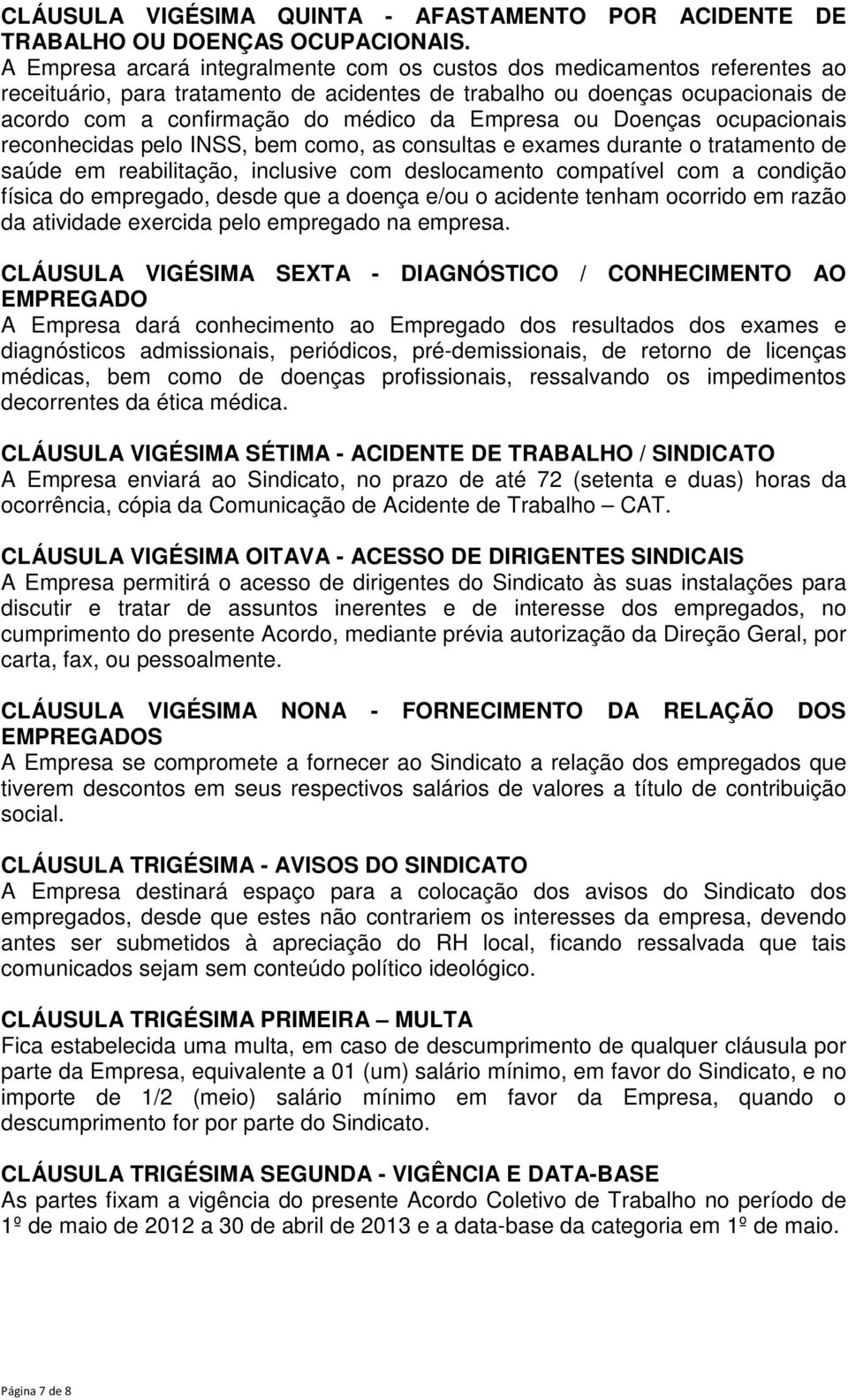 CLÁUSULA VIGÉSIMA QUINTA - AFASTAMENTO POR ACIDENTE DE TRABALHO OU DOENÇAS OCUPACIONAIS.
A Empresa arcará integralmente com os custos dos medicamentos referentes ao receituário, para tratamento de acidentes de trabalho ou doenças ocupacionais de acordo com a confirmação do médico da Empresa ou Doenças ocupacionais reconhecidas pelo INSS, bem como, as consultas e exames durante o tratamento de saúde em reabilitação, inclusive com deslocamento compatível com a condição física do empregado, desde que a doença e/ou o acidente tenham ocorrido em razão da atividade exercida pelo empregado na empresa.

CLÁUSULA VIGÉSIMA SEXTA - DIAGNÓSTICO / CONHECIMENTO AO EMPREGADO
A Empresa dará conhecimento ao Empregado dos resultados dos exames e diagnósticos admissionais, periódicos, pré-demissionais, de retorno de licenças médicas, bem como de doenças profissionais, ressalvando os impedimentos decorrentes da ética médica.

CLÁUSULA VIGÉSIMA SÉTIMA - ACIDENTE DE TRABALHO / SINDICATO
A Empresa enviará ao Sindicato, no prazo de até 72 (setenta e duas) horas da ocorrência, cópia da Comunicação de Acidente de Trabalho – CAT.

CLÁUSULA VIGÉSIMA OITAVA - ACESSO DE DIRIGENTES SINDICAIS
A Empresa permitirá o acesso de dirigentes do Sindicato às suas instalações para discutir e tratar de assuntos inerentes e de interesse dos empregados, no cumprimento do presente Acordo, mediante prévia autorização da Direção Geral, por carta, fax, ou pessoalmente.

CLÁUSULA VIGÉSIMA NONA - FORNECIMENTO DA RELAÇÃO DOS EMPREGADOS
A Empresa se compromete a fornecer ao Sindicato a relação dos empregados que tiverem descontos em seus respectivos salários de valores a título de contribuição social.

CLÁUSULA TRIGÉSIMA - AVISOS DO SINDICATO
A Empresa destinará espaço para a colocação dos avisos do Sindicato dos empregados, desde que estes não contrariem os interesses da empresa, devendo antes ser submetidos à apreciação do RH local, ficando ressalvada que tais comunicados sejam sem conteúdo político ideológico.

CLÁUSULA TRIGÉSIMA PRIMEIRA – MULTA
Fica estabelecida uma multa, em caso de descumprimento de qualquer cláusula por parte da Empresa, equivalente a 01 (um) salário mínimo, em favor do Sindicato, e no importe de 1/2 (meio) salário mínimo em favor da Empresa, quando o descumprimento for por parte do Sindicato.

CLÁUSULA TRIGÉSIMA SEGUNDA - VIGÊNCIA E DATA-BASE
As partes fixam a vigência do presente Acordo Coletivo de Trabalho no período de 1º de maio de 2012 a 30 de abril de 2013 e a data-base da categoria em 1º de maio.

Página 7 de 8